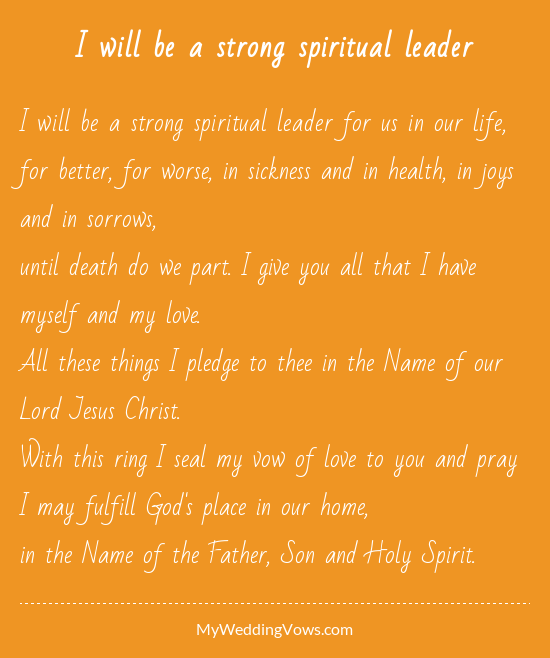 I will be a strong spiritual leader

I will be a strong spiritual leader for us in our life, for better, for worse, in sickness and in health, in joys and in sorrows,
until death do we part. I give you all that I have myself and my love.
All these things I pledge to thee in the Name of our Lord Jesus Christ.
With this ring I seal my vow of love to you and pray I may fulfill God's place in our home,
in the Name of the Father, Son and Holy Spirit.

MyWeddingVows.com